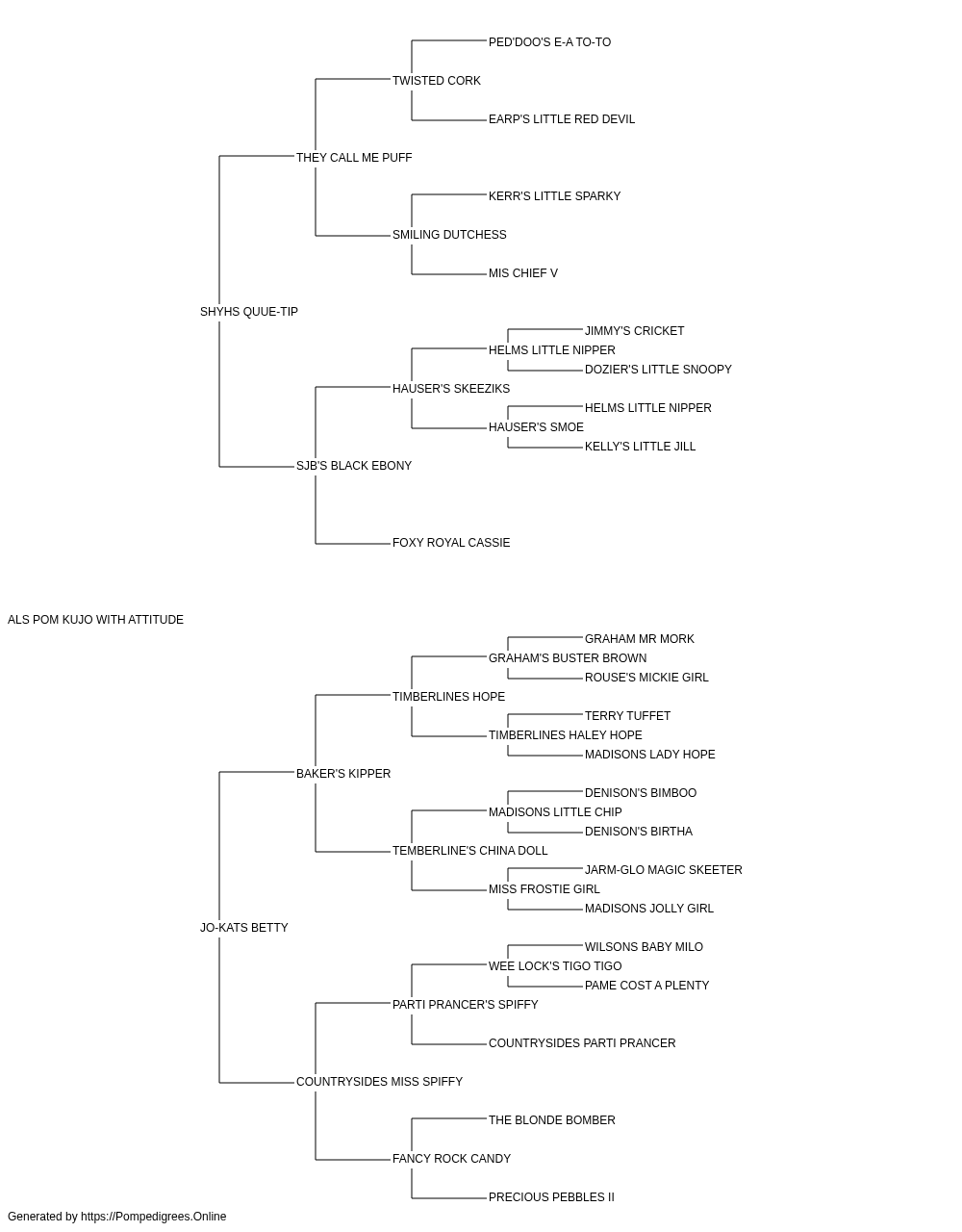 PED'DOO'S E-A TO-TO
TWISTED CORK
EARP'S LITTLE RED DEVIL
THEY CALL ME PUFF
KERR'S LITTLE SPARKY
SMILING DUTCHESS
MIS CHIEF V
SHYHS QUUE-TIP
JIMMY'S CRICKET
HELMS LITTLE NIPPER
DOZIER'S LITTLE SNOOPY
HAUSER'S SKEEZIKS
HELMS LITTLE NIPPER
HAUSER'S SMOE
KELLY'S LITTLE JILL
SJB'S BLACK EBONY
FOXY ROYAL CASSIE
ALS POM KUJO WITH ATTITUDE
GRAHAM MR MORK
GRAHAM'S BUSTER BROWN
ROUSE'S MICKIE GIRL
TIMBERLINES HOPE
TERRY TUFFET
TIMBERLINES HALEY HOPE
MADISONS LADY HOPE
BAKER'S KIPPER
DENISON'S BIMBOO
MADISONS LITTLE CHIP
DENISON'S BIRTHA
TEMBERLINE'S CHINA DOLL
JARM-GLO MAGIC SKEETER
MISS FROSTIE GIRL
MADISONS JOLLY GIRL
JO-KATS BETTY
WILSONS BABY MILO
WEE LOCK'S TIGO TIGO
PAME COST A PLENTY
PARTI PRANCER'S SPIFFY
COUNTRYSIDES PARTI PRANCER
COUNTRYSIDES MISS SPIFFY
THE BLONDE BOMBER
FANCY ROCK CANDY
PRECIOUS PEBBLES II
Generated by https://Pompedigrees.Online